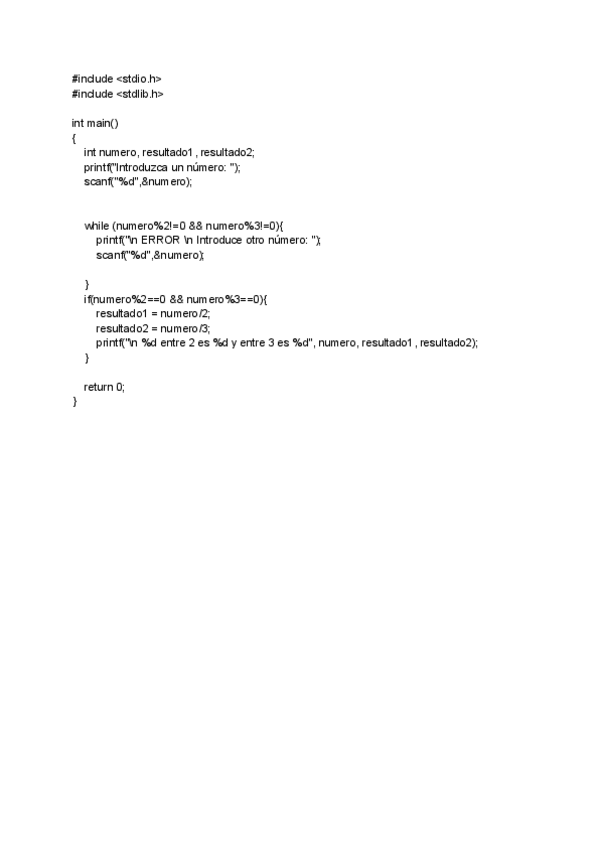 #include <stdio.h>
#include <stdlib.h>

int main()
{
    int numero, resultado1 , resultado2;
    printf("Introduzca un número: ");
    scanf("%d",&numero);


    while (numero%2!=0 && numero%3!=0){
        printf("\n ERROR \n Introduce otro número: ");
        scanf("%d",&numero);

    }
    if(numero%2==0 && numero%3==0){
        resultado1 = numero/2;
        resultado2 = numero/3;
        printf("\n %d entre 2 es %d y entre 3 es %d", numero, resultado1 , resultado2);
    }

    return 0;
}